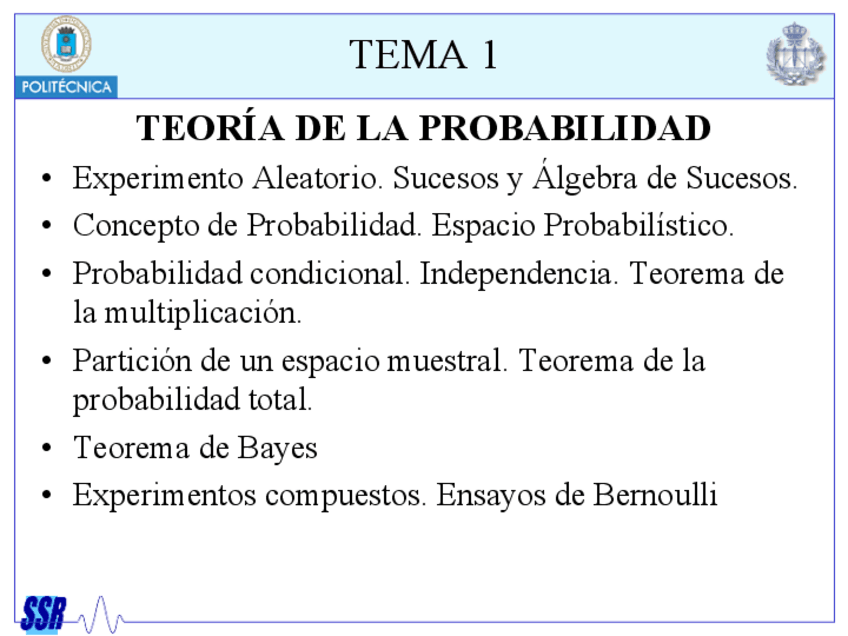 POLITÉCNICA

TEMA 1

TEORÍA DE LA PROBABILIDAD

• Experimento Aleatorio. Sucesos y Álgebra de Sucesos.
• Concepto de Probabilidad. Espacio Probabilístico.
• Probabilidad condicional. Independencia. Teorema de la multiplicación.
• Partición de un espacio muestral. Teorema de la probabilidad total.
• Teorema de Bayes
• Experimentos compuestos. Ensayos de Bernoulli

SSR